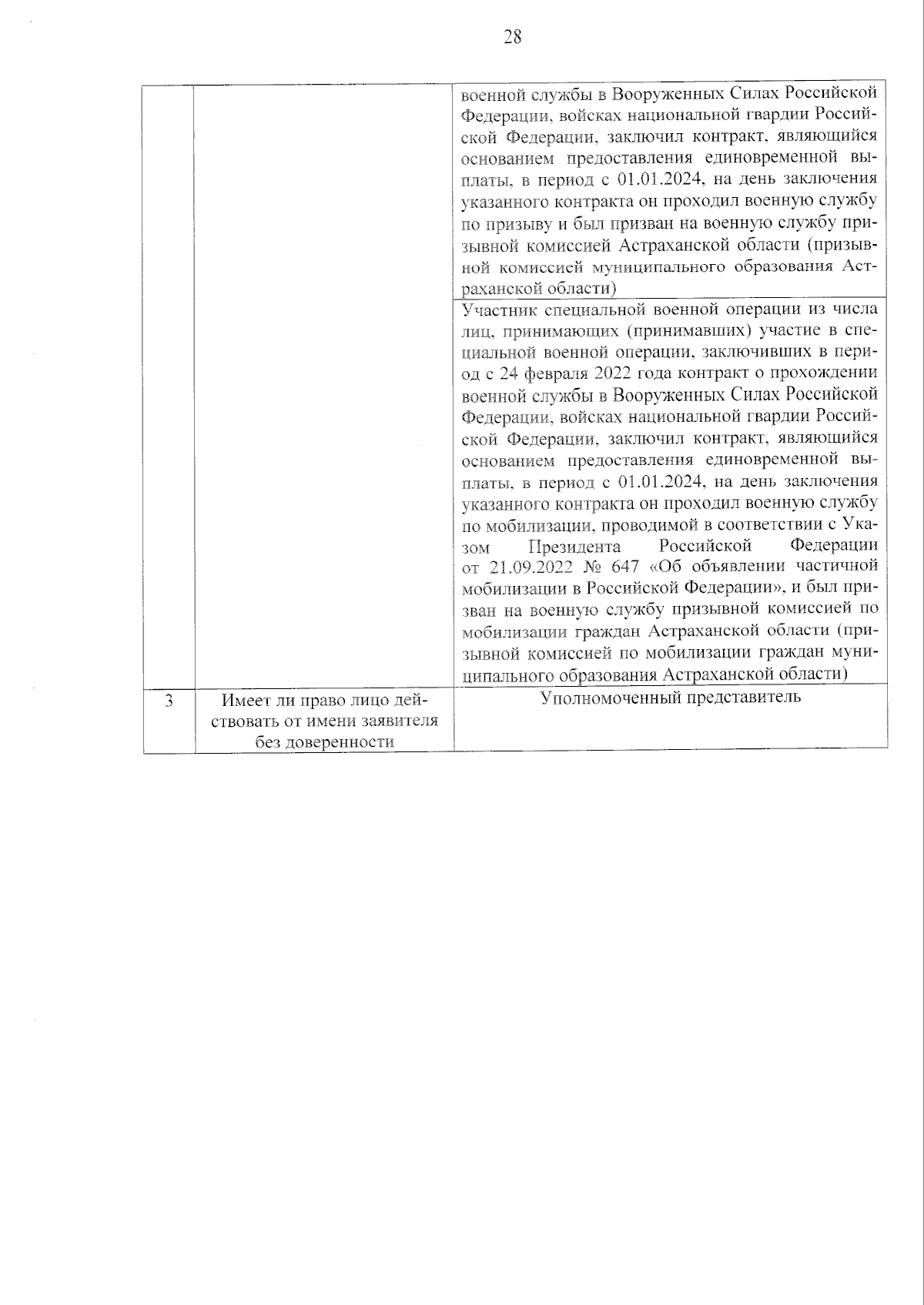 28

|  |  |  |
|---|---|---|
|  |  | военной службы в Вооруженных Силах Российской Федерации, войсках национальной гвардии Российской Федерации, заключил контракт, являющийся основанием предоставления единовременной выплаты, в период с 01.01.2024, на день заключения указанного контракта он проходил военную службу по призыву и был призван на военную службу призывной комиссией Астраханской области (призывной комиссией муниципального образования Астраханской области) |
|  |  | Участник специальной военной операции из числа лиц, принимающих (принимавших) участие в специальной военной операции, заключивших в период с 24 февраля 2022 года контракт о прохождении военной службы в Вооруженных Силах Российской Федерации, войсках национальной гвардии Российской Федерации, заключил контракт, являющийся основанием предоставления единовременной выплаты, в период с 01.01.2024, на день заключения указанного контракта он проходил военную службу по мобилизации, проводимой в соответствии с Указом Президента Российской Федерации от 21.09.2022 № 647 «Об объявлении частичной мобилизации в Российской Федерации», и был призван на военную службу призывной комиссией по мобилизации граждан Астраханской области (призывной комиссией по мобилизации граждан муниципального образования Астраханской области) |
| 3 | Имеет ли право лицо действовать от имени заявителя без доверенности | Уполномоченный представитель |